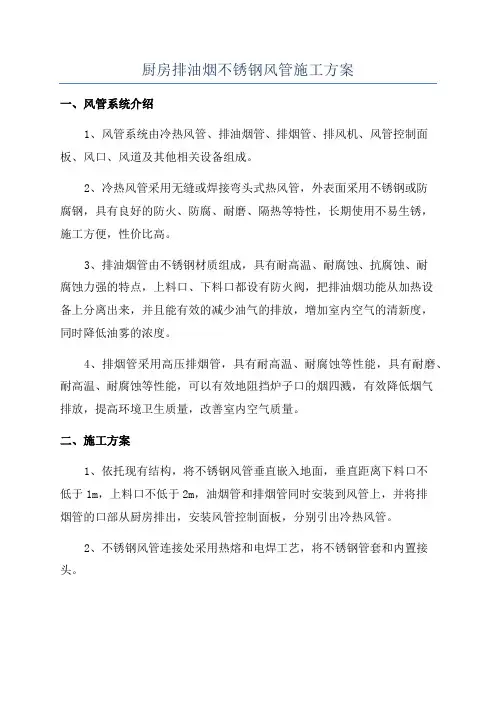 厨房排油烟不锈钢风管施工方案

一、风管系统介绍

1、风管系统由冷热风管、排油烟管、排烟管、排风机、风管控制面板、风口、风道及其他相关设备组成。

2、冷热风管采用无缝或焊接弯头式热风管，外表面采用不锈钢或防腐钢，具有良好的防火、防腐、耐磨、隔热等特性，长期使用不易生锈，施工方便，性价比高。

3、排油烟管由不锈钢材质组成，具有耐高温、耐腐蚀、抗腐蚀、耐腐蚀力强的特点，上料口、下料口都设有防火阀，把排油烟功能从加热设备上分离出来，并且能有效的减少油气的排放，增加室内空气的清新度，同时降低油雾的浓度。

4、排烟管采用高压排烟管，具有耐高温、耐腐蚀等性能，具有耐磨、耐高温、耐腐蚀等性能，可以有效地阻挡炉子口的烟四溅，有效降低烟气排放，提高环境卫生质量，改善室内空气质量。

二、施工方案

1、依托现有结构，将不锈钢风管垂直嵌入地面，垂直距离下料口不低于 1m，上料口不低于 2m，油烟管和排烟管同时安装到风管上，并将排烟管的口部从厨房排出，安装风管控制面板，分别引出冷热风管。

2、不锈钢风管连接处采用热熔和电焊工艺，将不锈钢管套和内置接头。